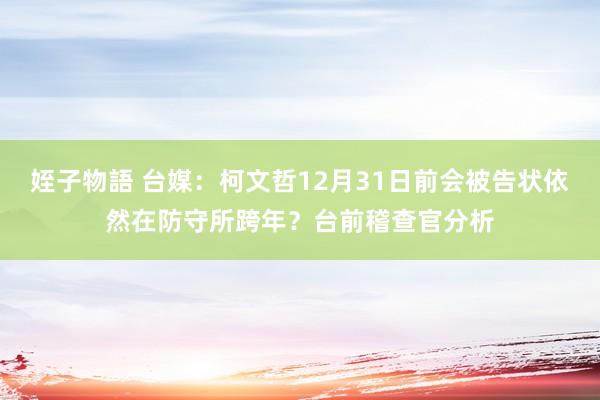 姪子物語 台媒：柯文哲12月31日前会被告状依然在防守所跨年？台前稽查官分析